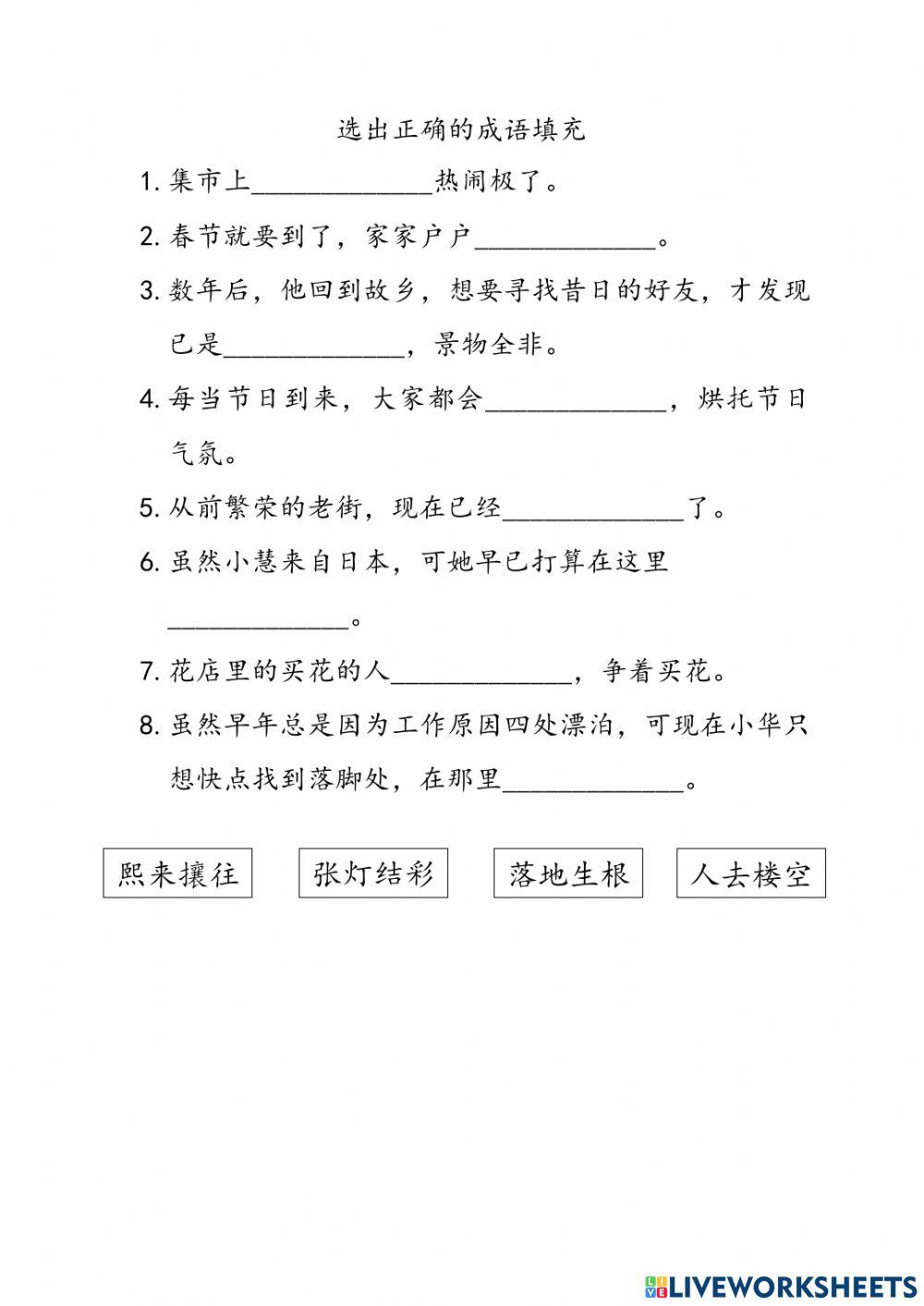 选出正确的成语填充

1. 集市上____________热闹极了。

2. 春节就要到了，家家户户____________。

3. 数年后，他回到故乡，想要寻找昔日的好友，才发现已是____________，景物全非。

4. 每当节日到来，大家都会____________，烘托节日气氛。

5. 从前繁荣的老街，现在已经____________了。

6. 虽然小慧来自日本，可她早已打算在这里____________。

7. 花店里的买花的人____________，争着买花。

8. 虽然早年总是因为工作原因四处漂泊，可现在小华只想快点找到落脚处，在那里____________。

熙来攘往 张灯结彩 落地生根 人去楼空

LIVEWORKSHEETS